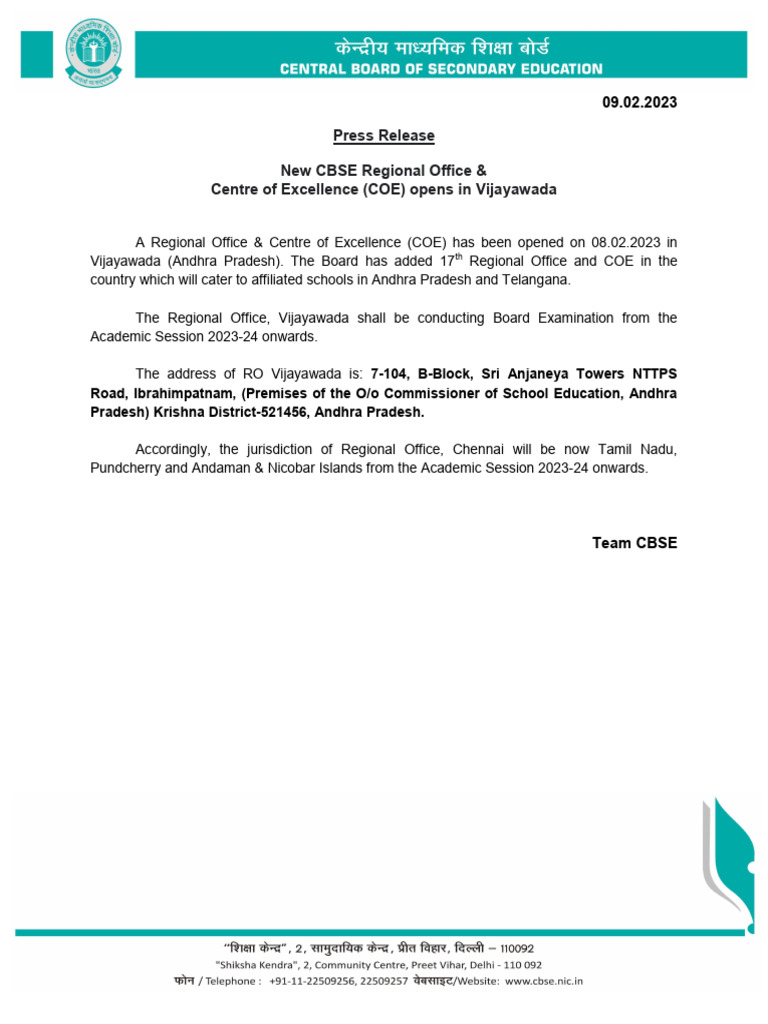 केन्द्रीय माध्यमिक शिक्षा बोर्ड
CENTRAL BOARD OF SECONDARY EDUCATION

09.02.2023

Press Release

New CBSE Regional Office &
Centre of Excellence (COE) opens in Vijayawada

A Regional Office & Centre of Excellence (COE) has been opened on 08.02.2023 in Vijayawada (Andhra Pradesh). The Board has added 17$^{th}$ Regional Office and COE in the country which will cater to affiliated schools in Andhra Pradesh and Telangana.

The Regional Office, Vijayawada shall be conducting Board Examination from the Academic Session 2023-24 onwards.

The address of RO Vijayawada is: 7-104, B-Block, Sri Anjaneya Towers NTTPS Road, Ibrahimpatnam, (Premises of the O/o Commissioner of School Education, Andhra Pradesh) Krishna District-521456, Andhra Pradesh.

Accordingly, the jurisdiction of Regional Office, Chennai will be now Tamil Nadu, Pundcherry and Andaman & Nicobar Islands from the Academic Session 2023-24 onwards.

Team CBSE

"शिक्षा केन्द्र", 2, सामुदायिक केन्द्र, प्रीत विहार, दिल्ली – 110092
"Shiksha Kendra", 2, Community Centre, Preet Vihar, Delhi - 110 092
फोन / Telephone : +91-11-22509256, 22509257 वेबसाइट/Website: www.cbse.nic.in